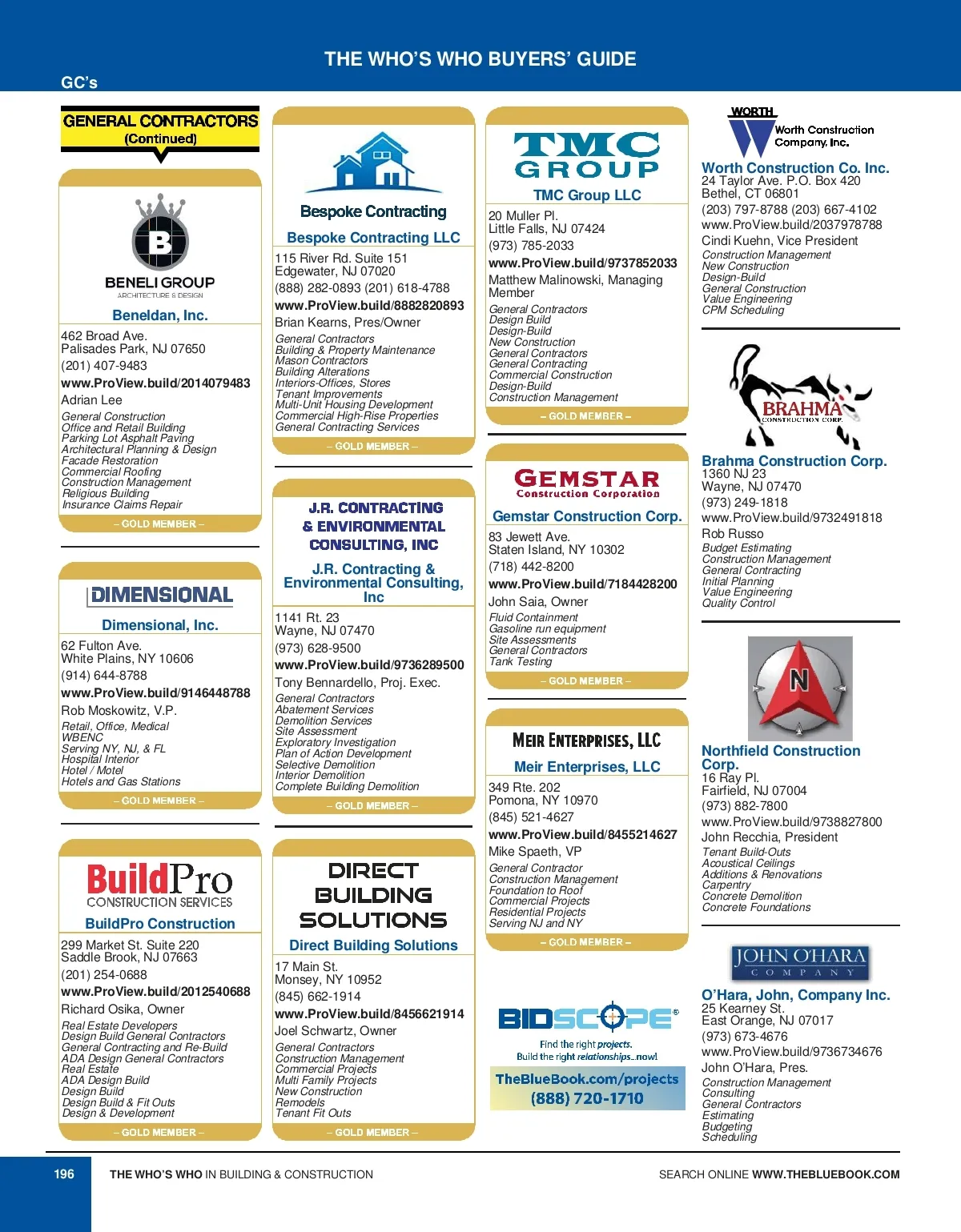 THE WHO'S WHO BUYERS' GUIDE

GC's

GENERAL CONTRACTORS
(Continued)

B
BENELI GROUP
ARCHITECTURE & DESIGN

Beneldan, Inc.
462 Broad Ave.
Palisades Park, NJ 07650
(201) 407-9483
www.ProView.build/2014079483
Adrian Lee
General Construction
Office and Retail Building
Parking Lot Asphalt Paving
Architectural Planning & Design
Facade Restoration
Commercial Roofing
Construction Management
Religious Building
Insurance Claims Repair
– GOLD MEMBER –

DIMENSIONAL
Dimensional, Inc.
62 Fulton Ave.
White Plains, NY 10606
(914) 644-8788
www.ProView.build/9146448788
Rob Moskowitz, V.P.
Retail, Office, Medical
WBENC
Serving NY, NJ, & FL
Hospital Interior
Hotel / Motel
Hotels and Gas Stations
– GOLD MEMBER –

BuildPro
CONSTRUCTION SERVICES
BuildPro Construction
299 Market St. Suite 220
Saddle Brook, NJ 07663
(201) 254-0688
www.ProView.build/2012540688
Richard Osika, Owner
Real Estate Developers
Design Build General Contractors
General Contracting and Re-Build
ADA Design General Contractors
Real Estate
ADA Design Build
Design Build
Design Build & Fit Outs
Design & Development
– GOLD MEMBER –

Bespoke Contracting
Bespoke Contracting LLC
115 River Rd. Suite 151
Edgewater, NJ 07020
(888) 282-0893 (201) 618-4788
www.ProView.build/8882820893
Brian Kearns, Pres/Owner
General Contractors
Building & Property Maintenance
Mason Contractors
Building Alterations
Interiors-Offices, Stores
Tenant Improvements
Multi-Unit Housing Development
Commercial High-Rise Properties
General Contracting Services
– GOLD MEMBER –

J.R. CONTRACTING & ENVIRONMENTAL CONSULTING, INC
J.R. Contracting & Environmental Consulting, Inc
1141 Rt. 23
Wayne, NJ 07470
(973) 628-9500
www.ProView.build/9736289500
Tony Bennardello, Proj. Exec.
General Contractors
Abatement Services
Demolition Services
Site Assessment
Exploratory Investigation
Plan of Action Development
Selective Demolition
Interior Demolition
Complete Building Demolition
– GOLD MEMBER –

DIRECT BUILDING SOLUTIONS
Direct Building Solutions
17 Main St.
Monsey, NY 10952
(845) 662-1914
www.ProView.build/8456621914
Joel Schwartz, Owner
General Contractors
Construction Management
Commercial Projects
Multi Family Projects
New Construction
Remodels
Tenant Fit Outs
– GOLD MEMBER –

TMC GROUP
TMC Group LLC
20 Muller Pl.
Little Falls, NJ 07424
(973) 785-2033
www.ProView.build/9737852033
Matthew Malinowski, Managing Member
General Contractors
Design Build
Design-Build
New Construction
General Contractors
General Contracting
Commercial Construction
Design-Build
Construction Management
– GOLD MEMBER –

GEMSTAR
Construction Corporation
Gemstar Construction Corp.
83 Jewett Ave.
Staten Island, NY 10302
(718) 442-8200
www.ProView.build/7184428200
John Saia, Owner
Fluid Containment
Gasoline run equipment
Site Assessments
General Contractors
Tank Testing
– GOLD MEMBER –

MEIR ENTERPRISES, LLC
Meir Enterprises, LLC
349 Rte. 202
Pomona, NY 10970
(845) 521-4627
www.ProView.build/8455214627
Mike Spaeth, VP
General Contractor
Construction Management
Foundation to Roof
Commercial Projects
Residential Projects
Serving NJ and NY
– GOLD MEMBER –

BIDSCOPE®
Find the right projects.
Build the right relationships...now!
TheBlueBook.com/projects
(888) 720-1710

WORTH
Worth Construction Company, Inc.
Worth Construction Co. Inc.
24 Taylor Ave. P.O. Box 420
Bethel, CT 06801
(203) 797-8788 (203) 667-4102
www.ProView.build/2037978788
Cindi Kuehn, Vice President
Construction Management
New Construction
Design-Build
General Construction
Value Engineering
CPM Scheduling

BRAHMA
CONSTRUCTION CORP.
Brahma Construction Corp.
1360 NJ 23
Wayne, NJ 07470
(973) 249-1818
www.ProView.build/9732491818
Rob Russo
Budget Estimating
Construction Management
General Contracting
Initial Planning
Value Engineering
Quality Control

N
Northfield Construction Corp.
16 Ray Pl.
Fairfield, NJ 07004
(973) 882-7800
www.ProView.build/9738827800
John Recchia, President
Tenant Build-Outs
Acoustical Ceilings
Additions & Renovations
Carpentry
Concrete Demolition
Concrete Foundations

JOHN O'HARA
COMPANY
O'Hara, John, Company Inc.
25 Kearney St.
East Orange, NJ 07017
(973) 673-4676
www.ProView.build/9736734676
John O'Hara, Pres.
Construction Management
Consulting
General Contractors
Estimating
Budgeting
Scheduling

196 THE WHO'S WHO IN BUILDING & CONSTRUCTION SEARCH ONLINE WWW.THEBLUEBOOK.COM